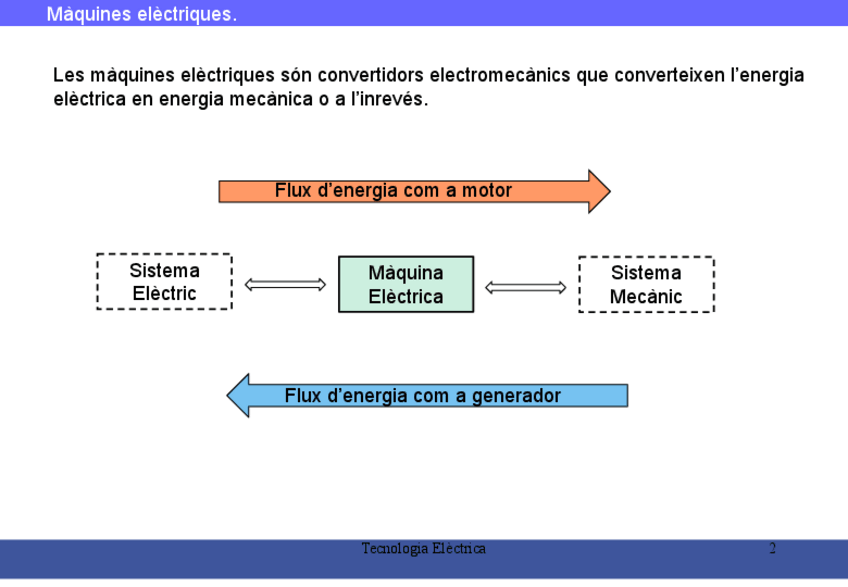 Màquines elèctriques.

Les màquines elèctriques són convertidors electromecànics que converteixen l'energia elèctrica en energia mecànica o a l'inrevés.

Flux d'energia com a motor

Sistema Elèctric

Màquina Elèctrica

Sistema Mecànic

Flux d'energia com a generador

Tecnologia Elèctrica

2